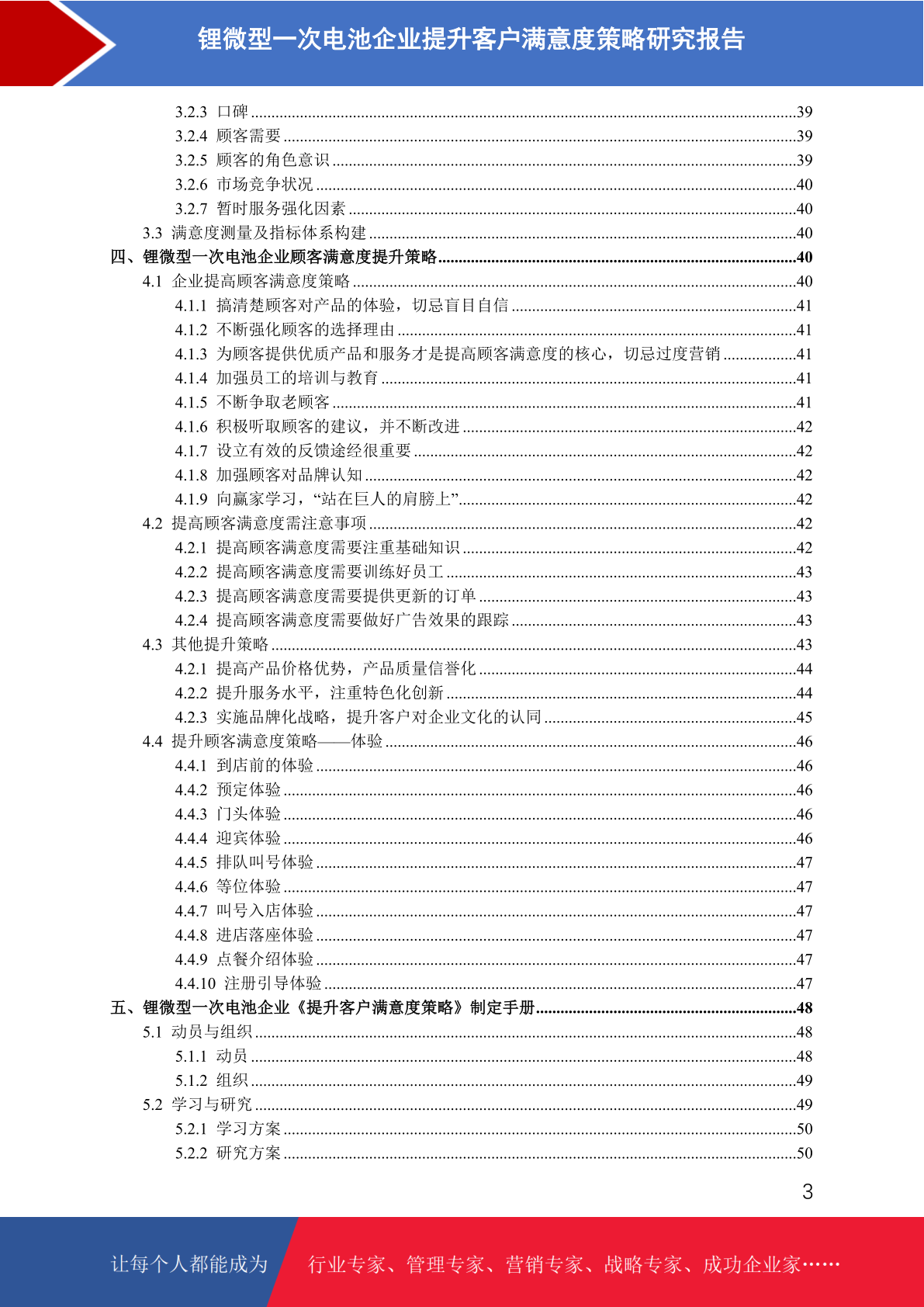 锂微型一次电池企业提升客户满意度策略研究报告

3.2.3 口碑 39
3.2.4 顾客需要 39
3.2.5 顾客的角色意识 39
3.2.6 市场竞争状况 40
3.2.7 暂时服务强化因素 40
3.3 满意度测量及指标体系构建 40
四、锂微型一次电池企业顾客满意度提升策略 40
4.1 企业提高顾客满意度策略 40
4.1.1 搞清楚顾客对产品的体验，切忌盲目自信 41
4.1.2 不断强化顾客的选择理由 41
4.1.3 为顾客提供优质产品和服务才是提高顾客满意度的核心，切忌过度营销 41
4.1.4 加强员工的培训与教育 41
4.1.5 不断争取老顾客 41
4.1.6 积极听取顾客的建议，并不断改进 42
4.1.7 设立有效的反馈途经很重要 42
4.1.8 加强顾客对品牌认知 42
4.1.9 向赢家学习，“站在巨人的肩膀上” 42
4.2 提高顾客满意度需注意事项 42
4.2.1 提高顾客满意度需要注重基础知识 42
4.2.2 提高顾客满意度需要训练好员工 43
4.2.3 提高顾客满意度需要提供更新的订单 43
4.2.4 提高顾客满意度需要做好广告效果的跟踪 43
4.3 其他提升策略 43
4.2.1 提高产品价格优势，产品质量信誉化 44
4.2.2 提升服务水平，注重特色化创新 44
4.2.3 实施品牌化战略，提升客户对企业文化的认同 45
4.4 提升顾客满意度策略——体验 46
4.4.1 到店前的体验 46
4.4.2 预定体验 46
4.4.3 门头体验 46
4.4.4 迎宾体验 46
4.4.5 排队叫号体验 47
4.4.6 等位体验 47
4.4.7 叫号入店体验 47
4.4.8 进店落座体验 47
4.4.9 点餐介绍体验 47
4.4.10 注册引导体验 47
五、锂微型一次电池企业《提升客户满意度策略》制定手册 48
5.1 动员与组织 48
5.1.1 动员 48
5.1.2 组织 49
5.2 学习与研究 49
5.2.1 学习方案 50
5.2.2 研究方案 50

3

让每个人都能成为 行业专家、管理专家、营销专家、战略专家、成功企业家……